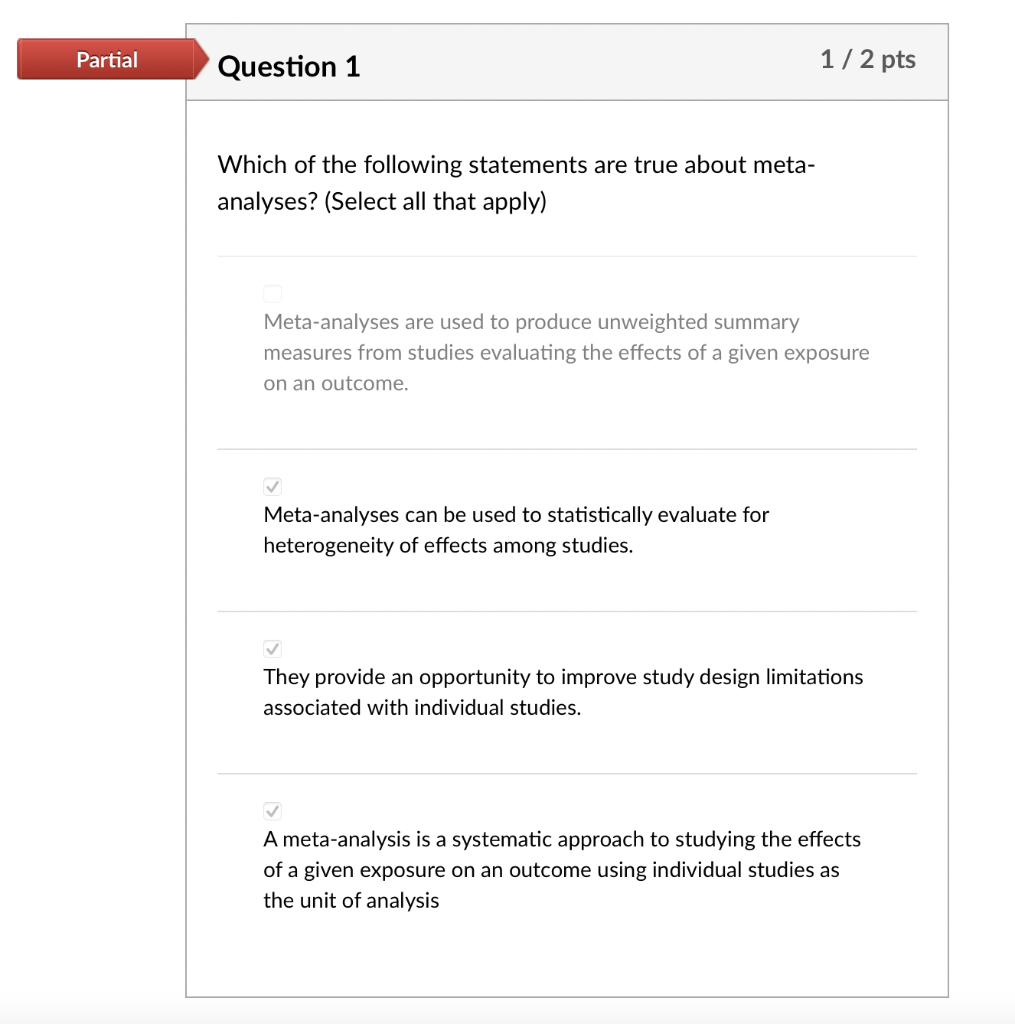 Partial

Question 1

1 / 2 pts

Which of the following statements are true about meta-analyses? (Select all that apply)

Meta-analyses are used to produce unweighted summary measures from studies evaluating the effects of a given exposure on an outcome.

Meta-analyses can be used to statistically evaluate for heterogeneity of effects among studies.

They provide an opportunity to improve study design limitations associated with individual studies.

A meta-analysis is a systematic approach to studying the effects of a given exposure on an outcome using individual studies as the unit of analysis